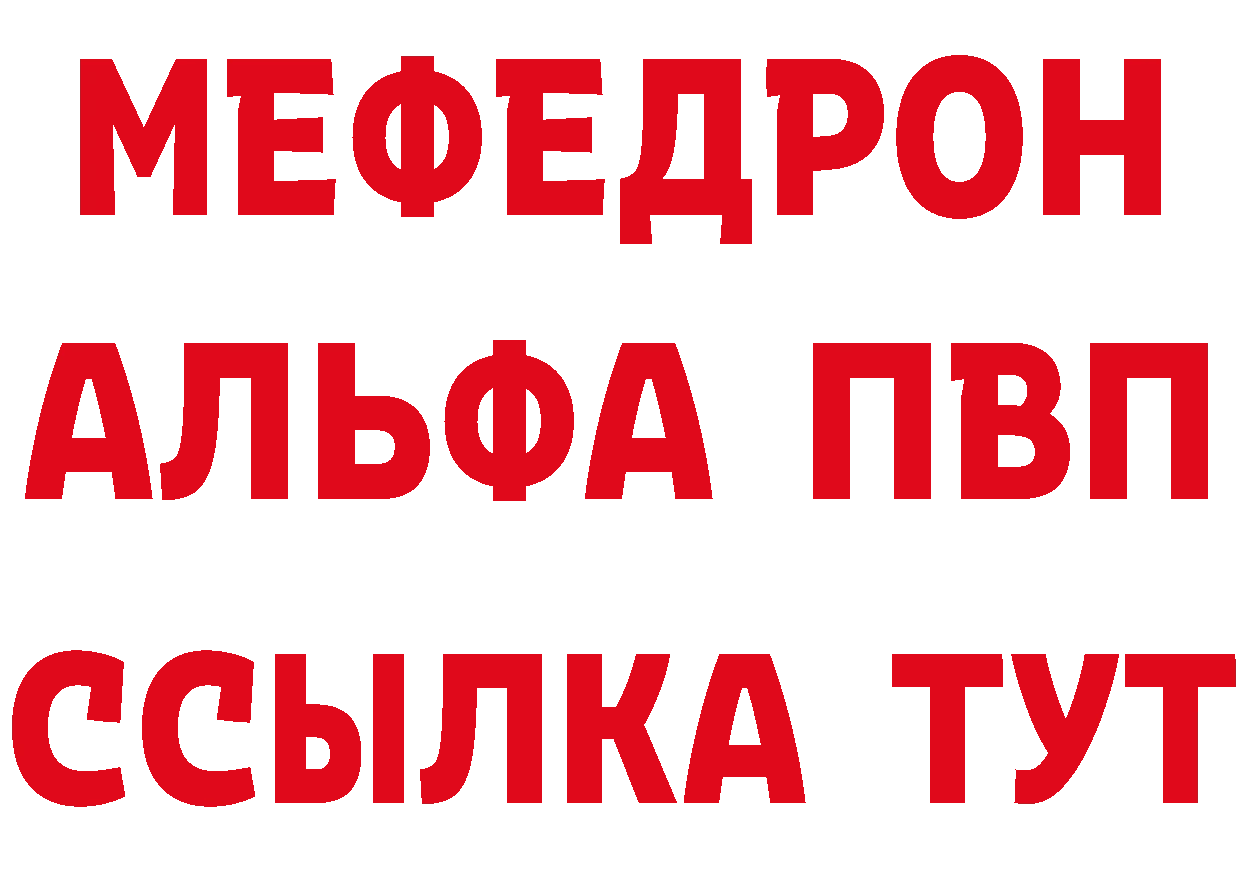 МЕФЕДРОН
АЛЬФА ПВП
ССЫЛКА ТУТ